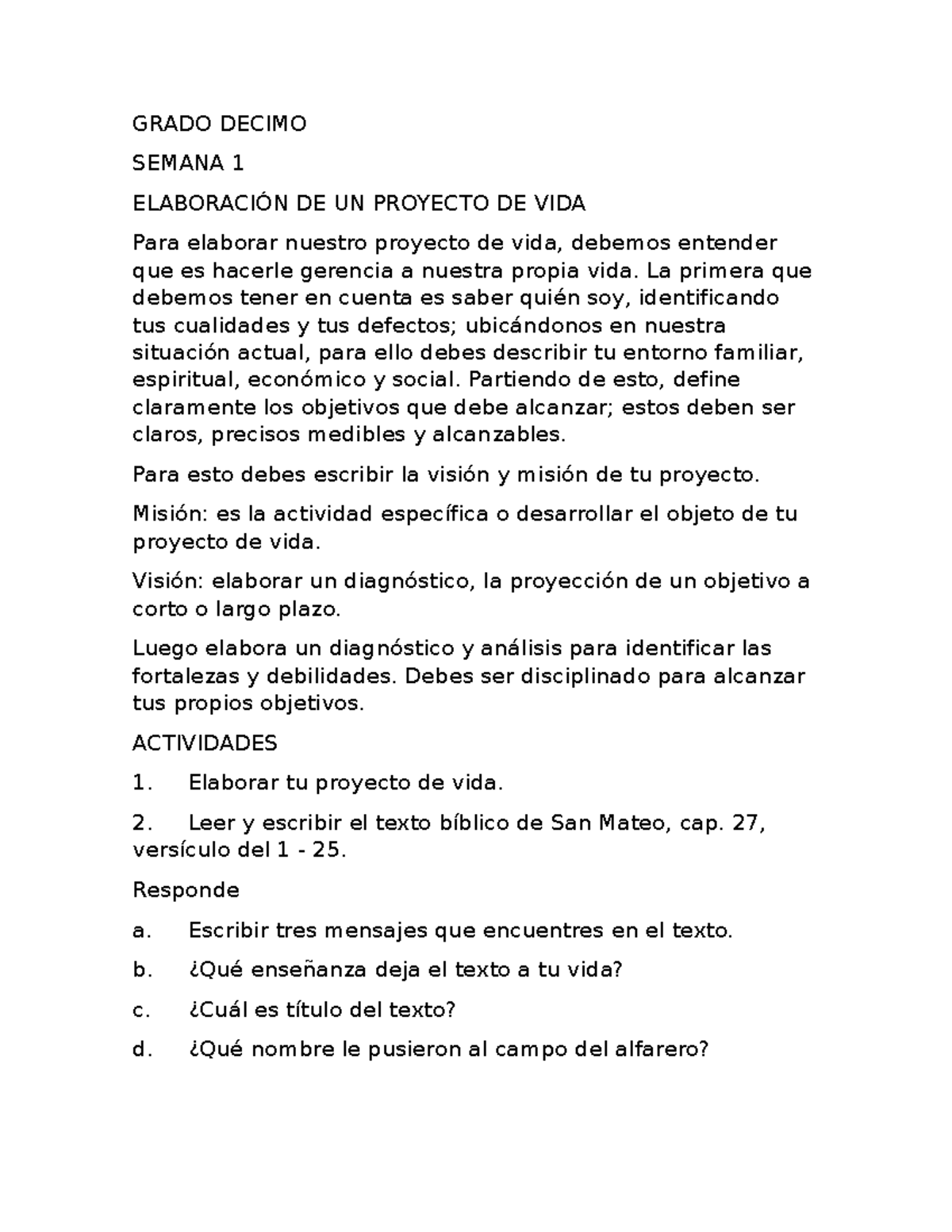 GRADO DECIMO

SEMANA 1

ELABORACIÓN DE UN PROYECTO DE VIDA

Para elaborar nuestro proyecto de vida, debemos entender que es hacerle gerencia a nuestra propia vida. La primera que debemos tener en cuenta es saber quién soy, identificando tus cualidades y tus defectos; ubicándonos en nuestra situación actual, para ello debes describir tu entorno familiar, espiritual, económico y social. Partiendo de esto, define claramente los objetivos que debe alcanzar; estos deben ser claros, precisos medibles y alcanzables.

Para esto debes escribir la visión y misión de tu proyecto.

Misión: es la actividad específica o desarrollar el objeto de tu proyecto de vida.

Visión: elaborar un diagnóstico, la proyección de un objetivo a corto o largo plazo.

Luego elabora un diagnóstico y análisis para identificar las fortalezas y debilidades. Debes ser disciplinado para alcanzar tus propios objetivos.

ACTIVIDADES

1. Elaborar tu proyecto de vida.

2. Leer y escribir el texto bíblico de San Mateo, cap. 27, versículo del 1 - 25.

Responde

a. Escribir tres mensajes que encuentres en el texto.

b. ¿Qué enseñanza deja el texto a tu vida?

c. ¿Cuál es título del texto?

d. ¿Qué nombre le pusieron al campo del alfarero?